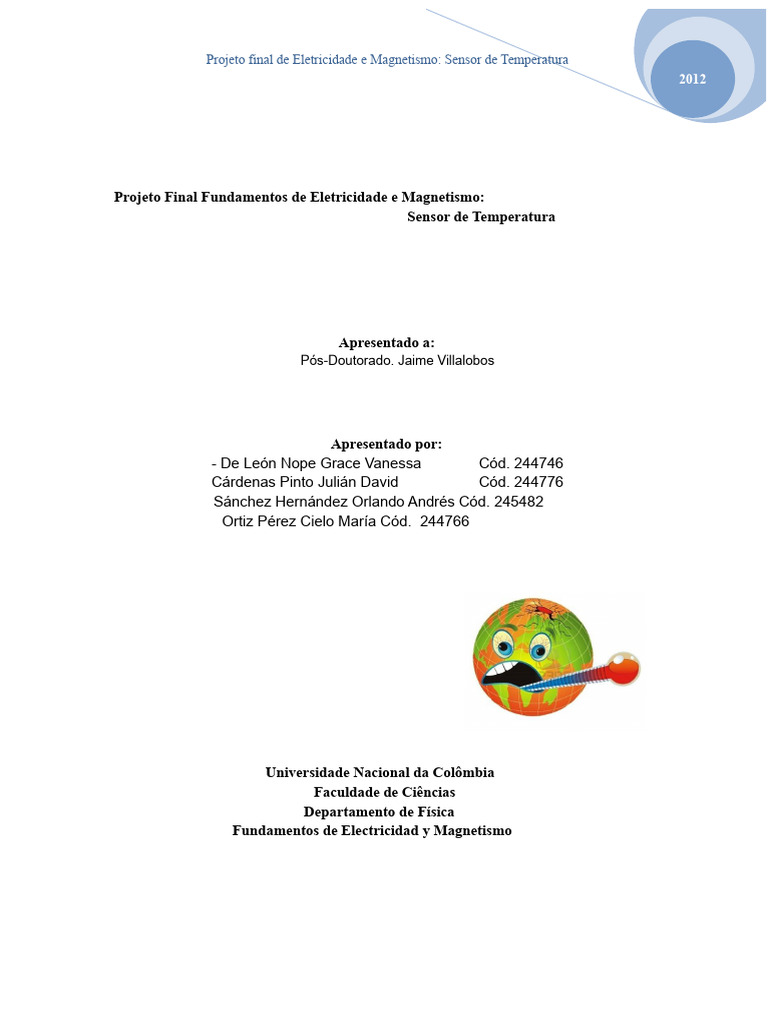 Projeto final de Eletricidade e Magnetismo: Sensor de Temperatura

2012

Projeto Final Fundamentos de Eletricidade e Magnetismo:
Sensor de Temperatura

Apresentado a:
Pós-Doutorado. Jaime Villalobos

Apresentado por:
- De León Nope Grace Vanessa Cód. 244746
Cárdenas Pinto Julián David Cód. 244776
Sánchez Hernández Orlando Andrés Cód. 245482
Ortiz Pérez Cielo María Cód. 244766

Universidade Nacional da Colômbia
Faculdade de Ciências
Departamento de Física
Fundamentos de Electricidad y Magnetismo